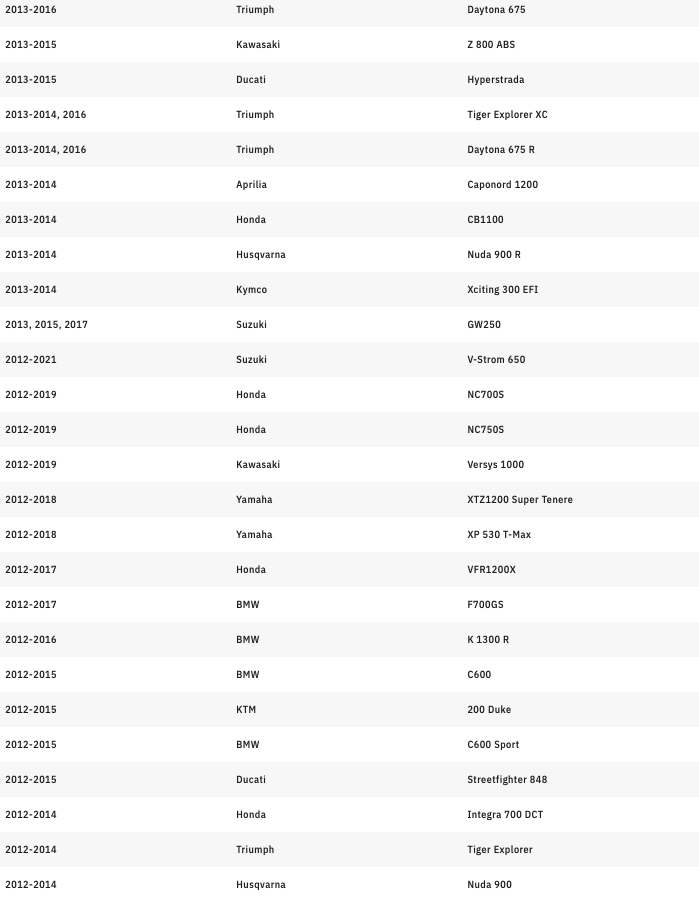 | | | |
|---|---|---|
| 2013-2016 | Triumph | Daytona 675 |
| 2013-2015 | Kawasaki | Z 800 ABS |
| 2013-2015 | Ducati | Hyperstrada |
| 2013-2014, 2016 | Triumph | Tiger Explorer XC |
| 2013-2014, 2016 | Triumph | Daytona 675 R |
| 2013-2014 | Aprilia | Caponord 1200 |
| 2013-2014 | Honda | CB1100 |
| 2013-2014 | Husqvarna | Nuda 900 R |
| 2013-2014 | Kymco | Xciting 300 EFI |
| 2013, 2015, 2017 | Suzuki | GW250 |
| 2012-2021 | Suzuki | V-Strom 650 |
| 2012-2019 | Honda | NC700S |
| 2012-2019 | Honda | NC750S |
| 2012-2019 | Kawasaki | Versys 1000 |
| 2012-2018 | Yamaha | XTZ1200 Super Tenere |
| 2012-2018 | Yamaha | XP 530 T-Max |
| 2012-2017 | Honda | VFR1200X |
| 2012-2017 | BMW | F700GS |
| 2012-2016 | BMW | K 1300 R |
| 2012-2015 | BMW | C600 |
| 2012-2015 | KTM | 200 Duke |
| 2012-2015 | BMW | C600 Sport |
| 2012-2015 | Ducati | Streetfighter 848 |
| 2012-2014 | Honda | Integra 700 DCT |
| 2012-2014 | Triumph | Tiger Explorer |
| 2012-2014 | Husqvarna | Nuda 900 |